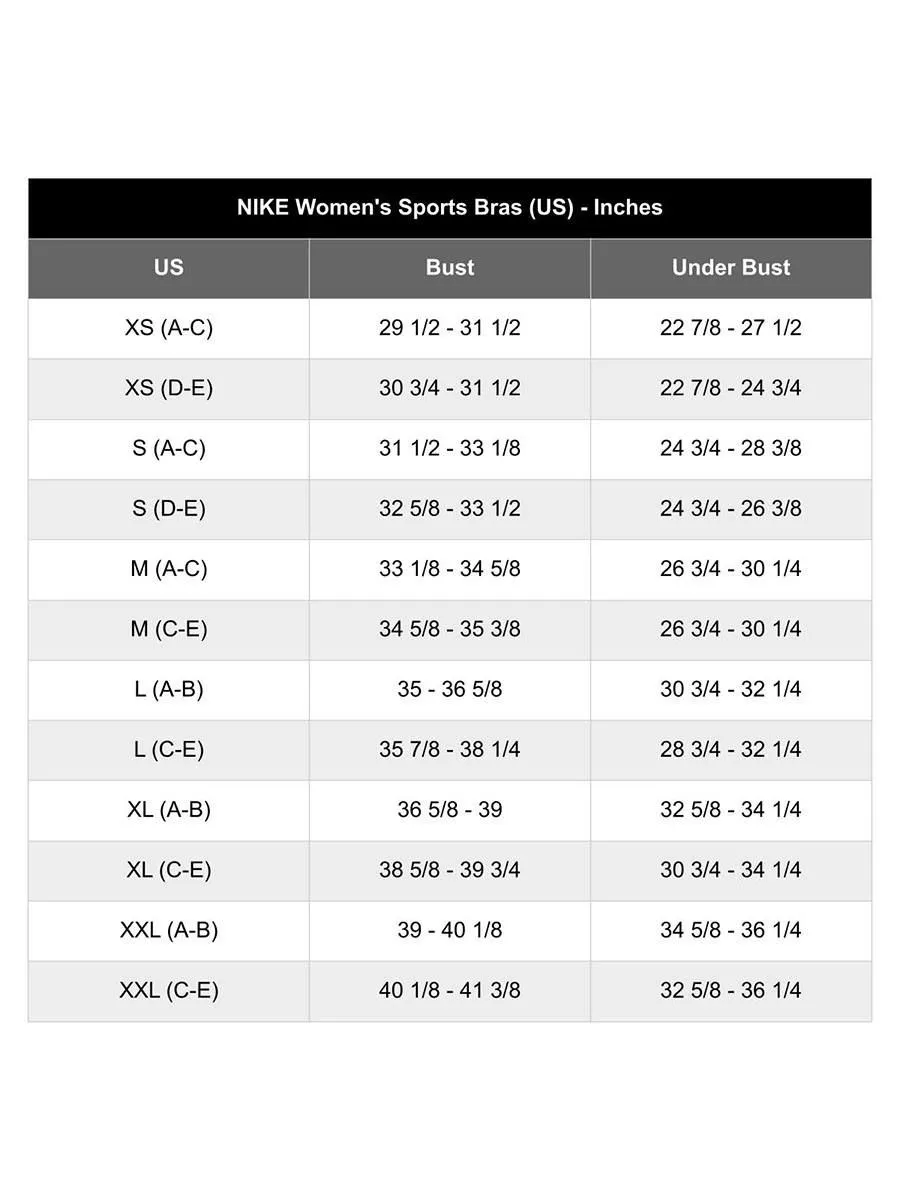 NIKE Women's Sports Bras (US) - Inches

| US | Bust | Under Bust |
|---|---|---|
| XS (A-C) | 29 1/2 - 31 1/2 | 22 7/8 - 27 1/2 |
| XS (D-E) | 30 3/4 - 31 1/2 | 22 7/8 - 24 3/4 |
| S (A-C) | 31 1/2 - 33 1/8 | 24 3/4 - 28 3/8 |
| S (D-E) | 32 5/8 - 33 1/2 | 24 3/4 - 26 3/8 |
| M (A-C) | 33 1/8 - 34 5/8 | 26 3/4 - 30 1/4 |
| M (C-E) | 34 5/8 - 35 3/8 | 26 3/4 - 30 1/4 |
| L (A-B) | 35 - 36 5/8 | 30 3/4 - 32 1/4 |
| L (C-E) | 35 7/8 - 38 1/4 | 28 3/4 - 32 1/4 |
| XL (A-B) | 36 5/8 - 39 | 32 5/8 - 34 1/4 |
| XL (C-E) | 38 5/8 - 39 3/4 | 30 3/4 - 34 1/4 |
| XXL (A-B) | 39 - 40 1/8 | 34 5/8 - 36 1/4 |
| XXL (C-E) | 40 1/8 - 41 3/8 | 32 5/8 - 36 1/4 |